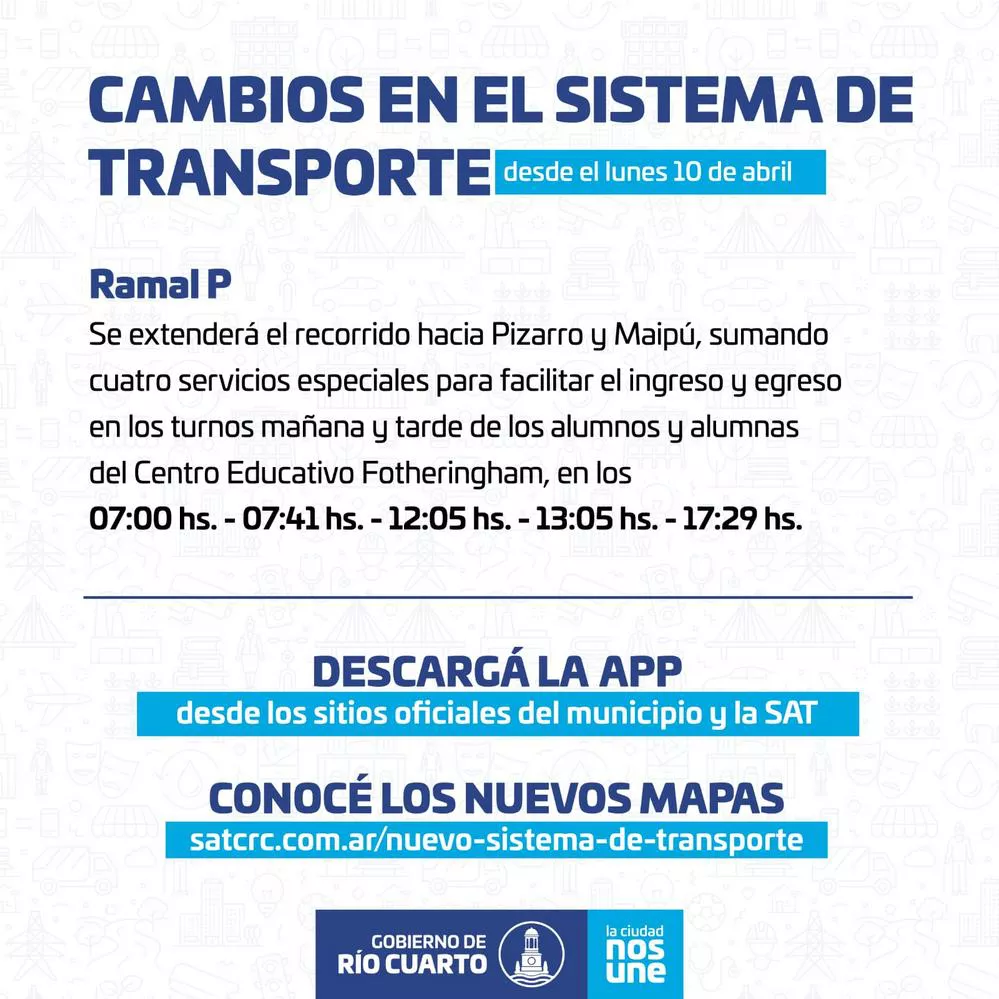 CAMBIOS EN EL SISTEMA DE TRANSPORTE desde el lunes 10 de abril

Ramal P
Se extenderá el recorrido hacia Pizarro y Maipú, sumando cuatro servicios especiales para facilitar el ingreso y egreso en los turnos mañana y tarde de los alumnos y alumnas del Centro Educativo Fotheringham, en los
07:00 hs. - 07:41 hs. - 12:05 hs. - 13:05 hs. - 17:29 hs.

DESCARGÁ LA APP
desde los sitios oficiales del municipio y la SAT

CONOCÉ LOS NUEVOS MAPAS
satcrc.com.ar/nuevo-sistema-de-transporte

GOBIERNO DE RÍO CUARTO

la ciudad nos une